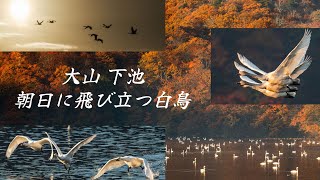 大山 下池
朝日に飛び立つ白鳥